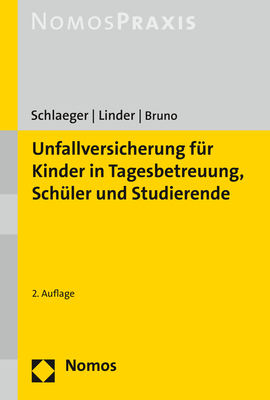 NOMOSPRAXIS

Schlaeger | Linder | Bruno

Unfallversicherung für Kinder in Tagesbetreuung, Schüler und Studierende

2. Auflage

Nomos